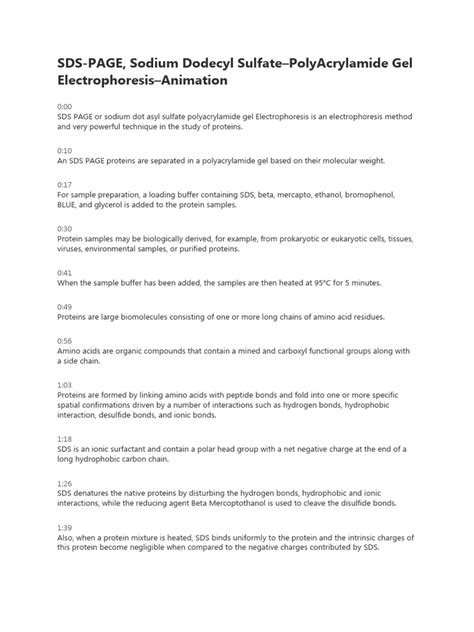 SDS-PAGE, Sodium Dodecyl Sulfate–PolyAcrylamide Gel Electrophoresis–Animation

0:00
SDS PAGE or sodium dot asyl sulfate polyacrylamide gel Electrophoresis is an electrophoresis method and very powerful technique in the study of proteins.

0:10
An SDS PAGE proteins are separated in a polyacrylamide gel based on their molecular weight.

0:17
For sample preparation, a loading buffer containing SDS, beta, mercapto, ethanol, bromophenol, BLUE, and glycerol is added to the protein samples.

0:30
Protein samples may be biologically derived, for example, from prokaryotic or eukaryotic cells, tissues, viruses, environmental samples, or purified proteins.

0:41
When the sample buffer has been added, the samples are then heated at 95°C for 5 minutes.

0:49
Proteins are large biomolecules consisting of one or more long chains of amino acid residues.

0:56
Amino acids are organic compounds that contain a mined and carboxyl functional groups along with a side chain.

1:03
Proteins are formed by linking amino acids with peptide bonds and fold into one or more specific spatial confirmations driven by a number of interactions such as hydrogen bonds, hydrophobic interaction, desulfide bonds, and ionic bonds.

1:18
SDS is an ionic surfactant and contain a polar head group with a net negative charge at the end of a long hydrophobic carbon chain.

1:26
SDS denatures the native proteins by disturbing the hydrogen bonds, hydrophobic and ionic interactions, while the reducing agent Beta Mercoptothanol is used to cleave the disulfide bonds.

1:39
Also, when a protein mixture is heated, SDS binds uniformly to the protein and the intrinsic charges of this protein become negligible when compared to the negative charges contributed by SDS.